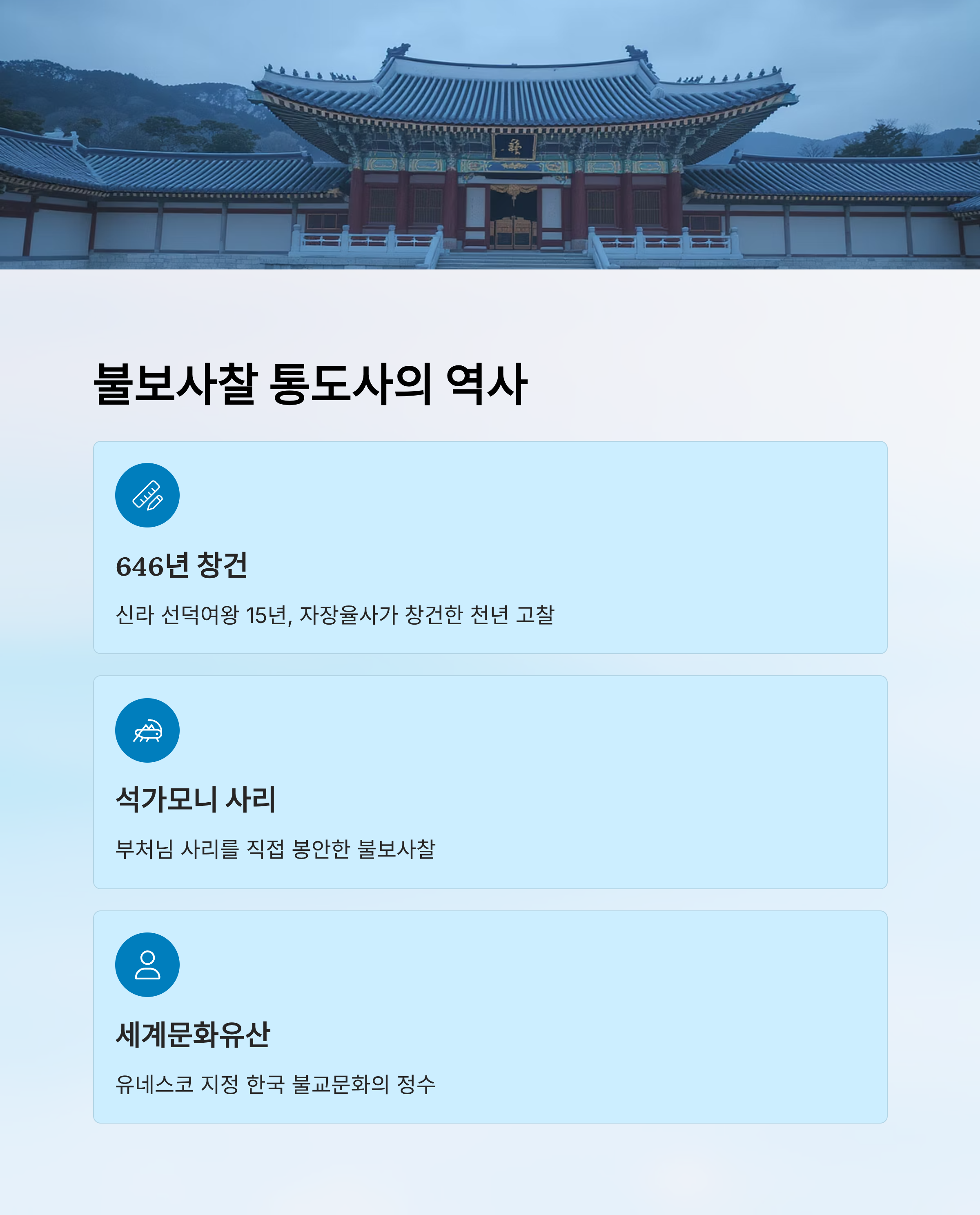 불보사찰 통도사의 역사

646년 창건

신라 선덕여왕 15년, 자장율사가 창건한 천년 고찰

석가모니 사리

부처님 사리를 직접 봉안한 불보사찰

세계문화유산

유네스코 지정 한국 불교문화의 정수